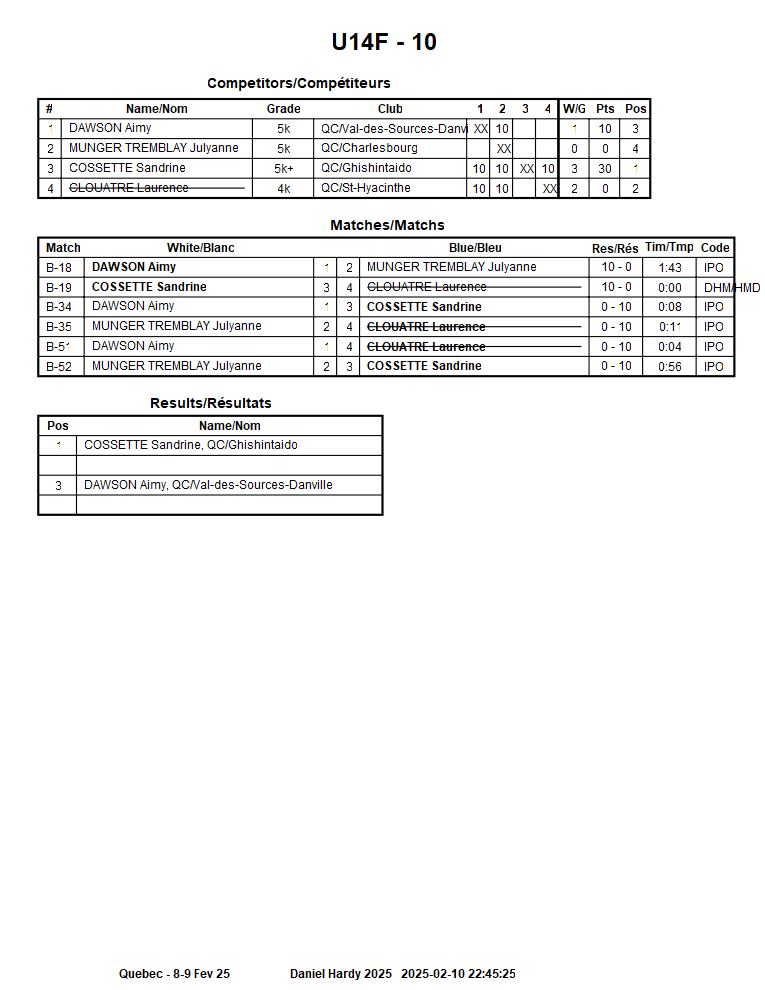 U14F - 10

Competitors/Compétiteurs

| # | Name/Nom | Grade | Club | 1 | 2 | 3 | 4 | W/G | Pts | Pos |
|---|---|---|---|---|---|---|---|---|---|---|
| 1 | DAWSON Aimy | 5k | QC/Val-des-Sources-Danvi | XX | 10 | | | 1 | 10 | 3 |
| 2 | MUNGER TREMBLAY Julyanne | 5k | QC/Charlesbourg | | XX | | | 0 | 0 | 4 |
| 3 | COSSETTE Sandrine | 5k+ | QC/Ghishintaido | 10 | 10 | XX | 10 | 3 | 30 | 1 |
| 4 | CLOUATRE Laurence | 4k | QC/St-Hyacinthe | 10 | 10 | | XX | 2 | 0 | 2 |

Matches/Matchs

| Match | White/Blanc | | | Blue/Bleu | Res/Rés | Tim/Tmp | Code |
|---|---|---|---|---|---|---|---|
| B-18 | DAWSON Aimy | 1 | 2 | MUNGER TREMBLAY Julyanne | 10 - 0 | 1:43 | IPO |
| B-19 | COSSETTE Sandrine | 3 | 4 | CLOUATRE Laurence | 10 - 0 | 0:00 | DHM/HMD |
| B-34 | DAWSON Aimy | 1 | 3 | COSSETTE Sandrine | 0 - 10 | 0:08 | IPO |
| B-35 | MUNGER TREMBLAY Julyanne | 2 | 4 | CLOUATRE Laurence | 0 - 10 | 0:11 | IPO |
| B-51 | DAWSON Aimy | 1 | 4 | CLOUATRE Laurence | 0 - 10 | 0:04 | IPO |
| B-52 | MUNGER TREMBLAY Julyanne | 2 | 3 | COSSETTE Sandrine | 0 - 10 | 0:56 | IPO |

Results/Résultats

| Pos | Name/Nom |
|---|---|
| 1 | COSSETTE Sandrine, QC/Ghishintaido |
| | |
| 3 | DAWSON Aimy, QC/Val-des-Sources-Danville |
| | |

Quebec - 8-9 Fev 25 Daniel Hardy 2025 2025-02-10 22:45:25